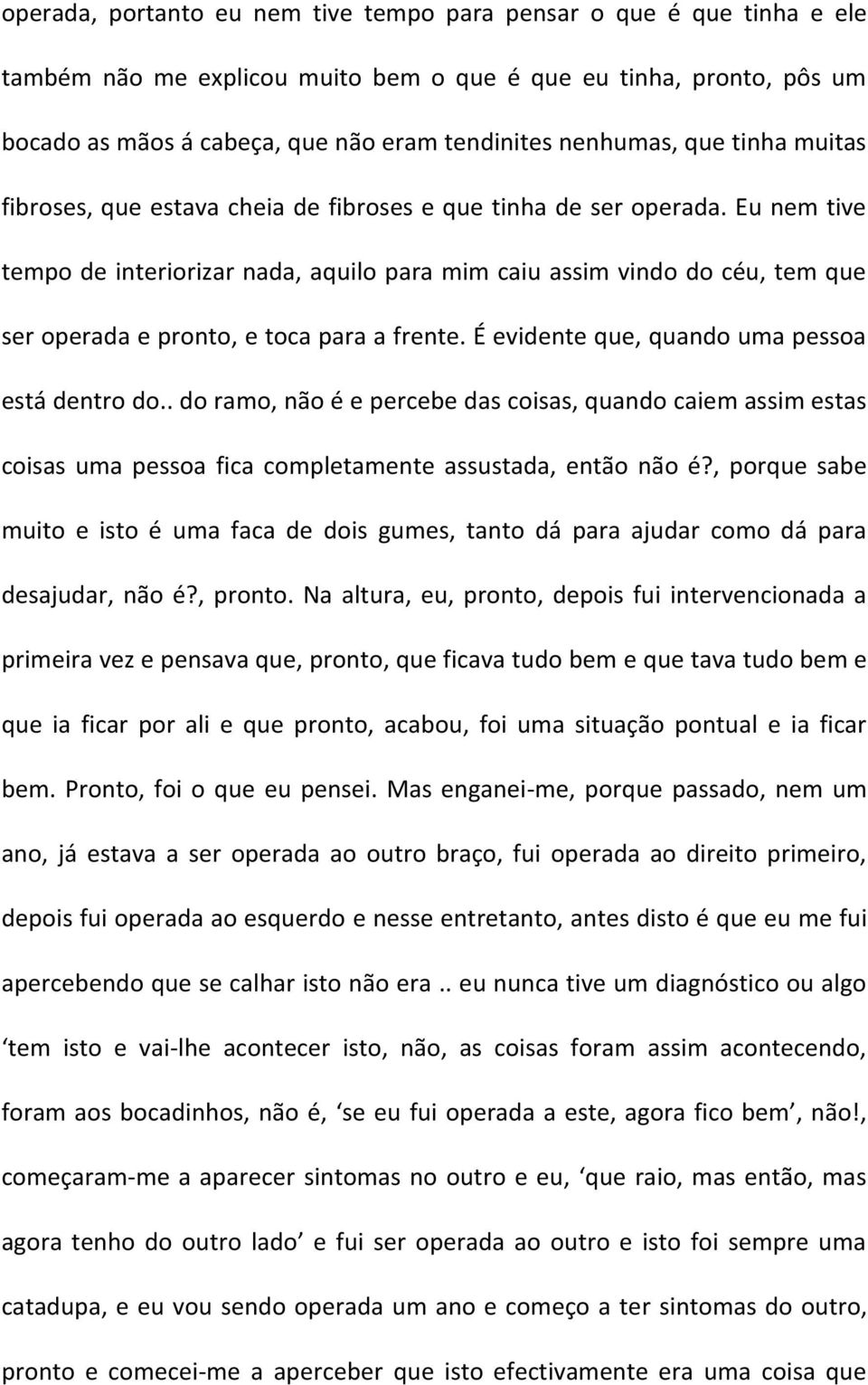 operada, portanto eu nem tive tempo para pensar o que é que tinha e ele também não me explicou muito bem o que é que eu tinha, pronto, pôs um bocado as mãos á cabeça, que não eram tendinites nenhumas, que tinha muitas fibroses, que estava cheia de fibroses e que tinha de ser operada. Eu nem tive tempo de interiorizar nada, aquilo para mim caiu assim vindo do céu, tem que ser operada e pronto, e toca para a frente. É evidente que, quando uma pessoa está dentro do.. do ramo, não é e percebe das coisas, quando caiem assim estas coisas uma pessoa fica completamente assustada, então não é?, porque sabe muito e isto é uma faca de dois gumes, tanto dá para ajudar como dá para desajudar, não é?, pronto. Na altura, eu, pronto, depois fui intervencionada a primeira vez e pensava que, pronto, que ficava tudo bem e que tava tudo bem e que ia ficar por ali e que pronto, acabou, foi uma situação pontual e ia ficar bem. Pronto, foi o que eu pensei. Mas enganei-me, porque passado, nem um ano, já estava a ser operada ao outro braço, fui operada ao direito primeiro, depois fui operada ao esquerdo e nesse entretanto, antes disto é que eu me fui apercebendo que se calhar isto não era .. eu nunca tive um diagnóstico ou algo ‘tem isto e vai-lhe acontecer isto, não, as coisas foram assim acontecendo, foram aos bocadinhos, não é, ‘se eu fui operada a este, agora fico bem’, não!, começaram-me a aparecer sintomas no outro e eu, ‘que raio, mas então, mas agora tenho do outro lado’ e fui ser operada ao outro e isto foi sempre uma catadupa, e eu vou sendo operada um ano e começo a ter sintomas do outro, pronto e comecei-me a aperceber que isto efectivamente era uma coisa que